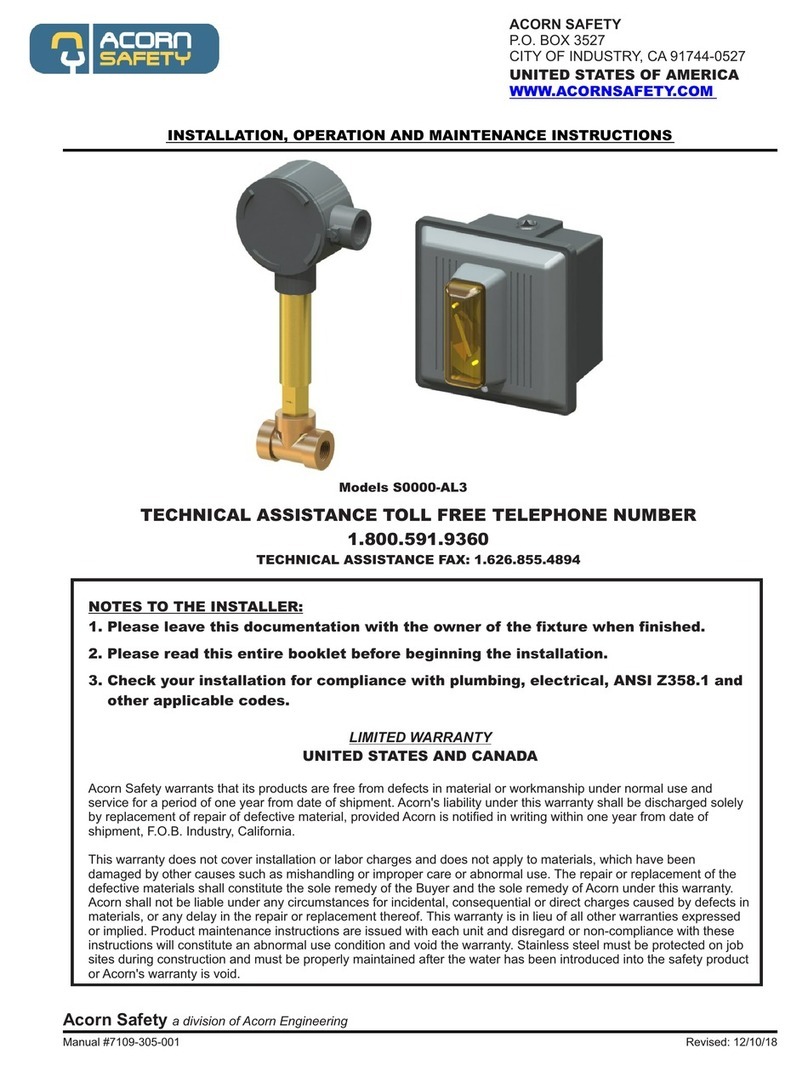 ACORN SAFETY

ACORN SAFETY
P.O. BOX 3527
CITY OF INDUSTRY, CA 91744-0527
UNITED STATES OF AMERICA
WWW.ACORNSAFETY.COM

INSTALLATION, OPERATION AND MAINTENANCE INSTRUCTIONS

Models S0000-AL3

TECHNICAL ASSISTANCE TOLL FREE TELEPHONE NUMBER
1.800.591.9360
TECHNICAL ASSISTANCE FAX: 1.626.855.4894

NOTES TO THE INSTALLER:
1. Please leave this documentation with the owner of the fixture when finished.
2. Please read this entire booklet before beginning the installation.
3. Check your installation for compliance with plumbing, electrical, ANSI Z358.1 and other applicable codes.

LIMITED WARRANTY
UNITED STATES AND CANADA

Acorn Safety warrants that its products are free from defects in material or workmanship under normal use and service for a period of one year from date of shipment. Acorn's liability under this warranty shall be discharged solely by replacement of repair of defective material, provided Acorn is notified in writing within one year from date of shipment, F.O.B. Industry, California.

This warranty does not cover installation or labor charges and does not apply to materials, which have been damaged by other causes such as mishandling or improper care or abnormal use. The repair or replacement of the defective materials shall constitute the sole remedy of the Buyer and the sole remedy of Acorn under this warranty. Acorn shall not be liable under any circumstances for incidental, consequential or direct charges caused by defects in materials, or any delay in the repair or replacement thereof. This warranty is in lieu of all other warranties expressed or implied. Product maintenance instructions are issued with each unit and disregard or non-compliance with these instructions will constitute an abnormal use condition and void the warranty. Stainless steel must be protected on job sites during construction and must be properly maintained after the water has been introduced into the safety product or Acorn's warranty is void.

Acorn Safety a division of Acorn Engineering

Manual #7109-305-001

Revised: 12/10/18